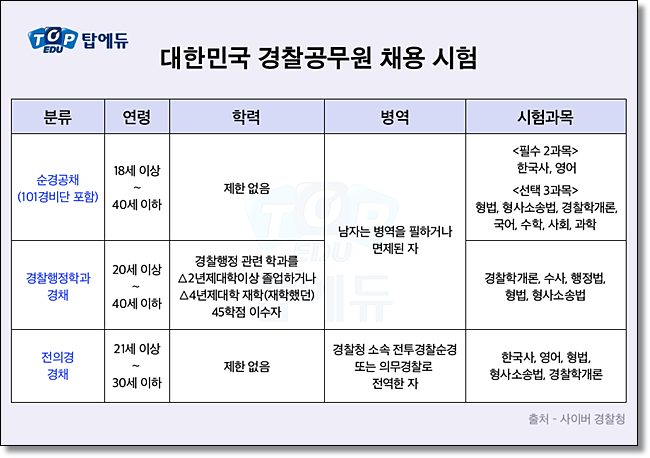 TOP EDU 탑에듀

대한민국 경찰공무원 채용 시험

| 분류 | 연령 | 학력 | 병역 | 시험과목 |
|---|---|---|---|---|
| 순경공채 (101경비단 포함) | 18세 이상 ~ 40세 이하 | 제한 없음 | 남자는 병역을 필하거나 면제된 자 | <필수 2과목> 한국사, 영어 <선택 3과목> 형법, 형사소송법, 경찰학개론, 국어, 수학, 사회, 과학 |
| 경찰행정학과 경채 | 20세 이상 ~ 40세 이하 | 경찰행정 관련 학과를 △2년제대학이상 졸업하거나 △4년제대학 재학(재학했던) 45학점 이수자 | 남자는 병역을 필하거나 면제된 자 | 경찰학개론, 수사, 행정법, 형법, 형사소송법 |
| 전의경 경채 | 21세 이상 ~ 30세 이하 | 제한 없음 | 경찰청 소속 전투경찰순경 또는 의무경찰로 전역한 자 | 한국사, 영어, 형법, 형사소송법, 경찰학개론 |

출처 - 사이버 경찰청